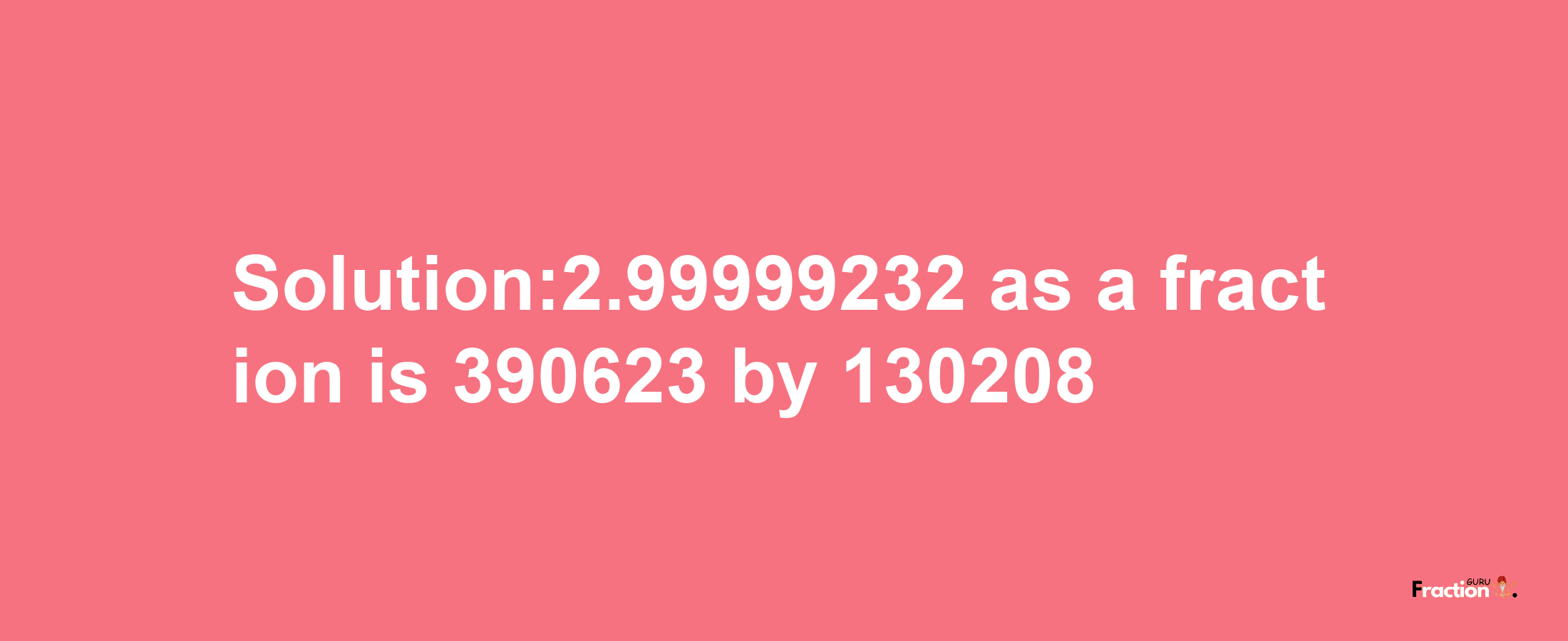 Solution:2.99999232 as a fraction is 390623 by 130208

Fraction GURU